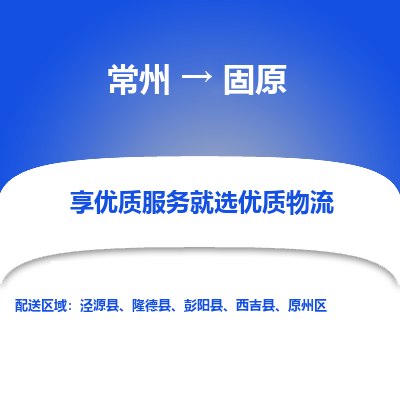 常州 → 固原

享优质服务就选优质物流

配送区域：泾源县、隆德县、彭阳县、西吉县、原州区